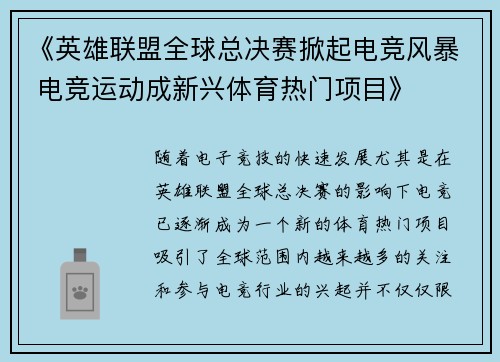 《英雄联盟全球总决赛掀起电竞风暴电竞运动成新兴体育热门项目》

随着电子竞技的快速发展尤其是在英雄联盟全球总决赛的影响下电竞已逐渐成为一个新的体育热门项目吸引了全球范围内越来越多的关注和参与电竞行业的兴起并不仅仅限